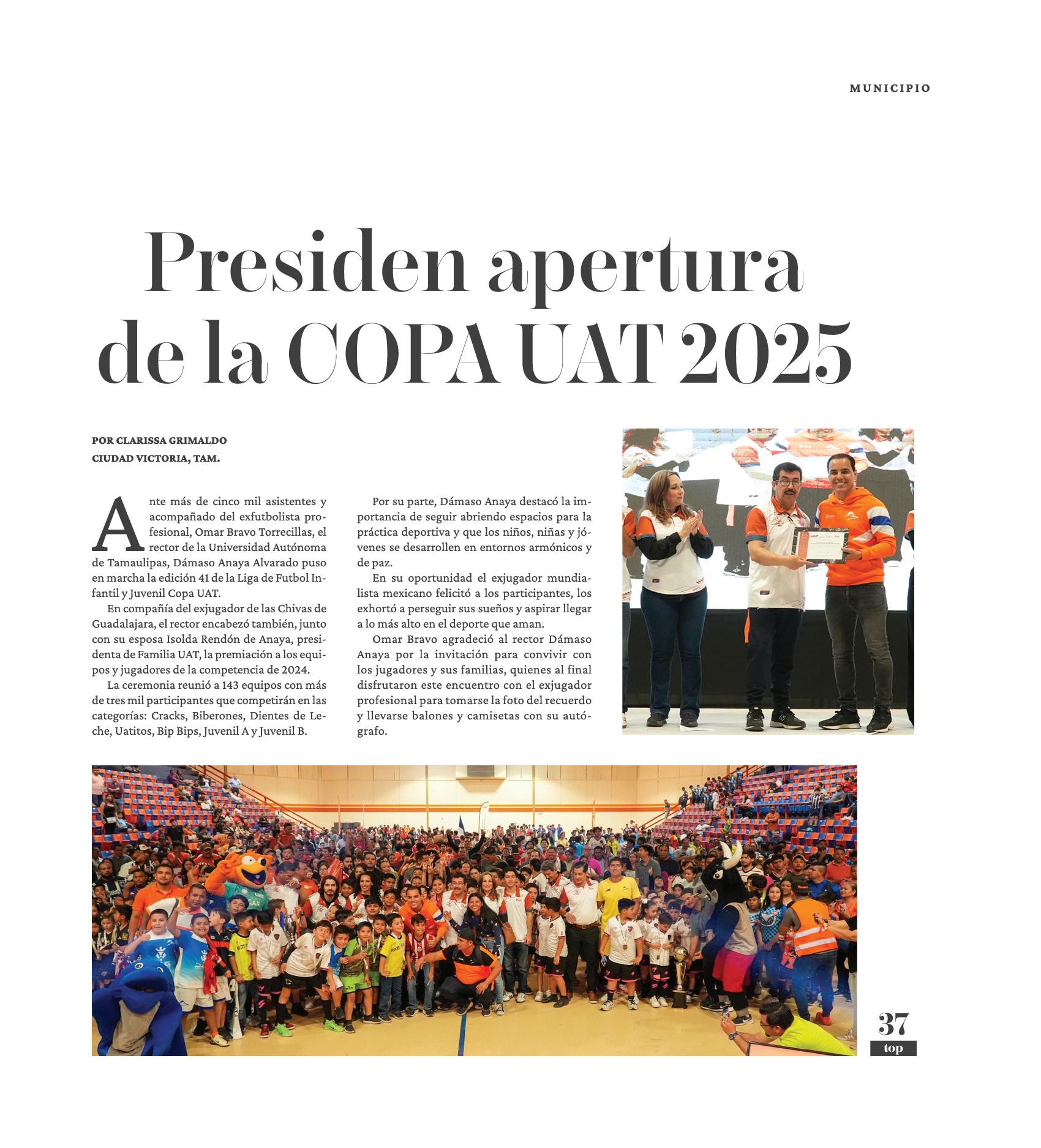 MUNICIPIO

Presiden apertura de la COPA UAT 2025

POR CLARISSA GRIMALDO
CIUDAD VICTORIA, TAM.

Ante más de cinco mil asistentes y acompañado del exfutbolista profesional, Omar Bravo Torrecillas, el rector de la Universidad Autónoma de Tamaulipas, Dámaso Anaya Alvarado puso en marcha la edición 41 de la Liga de Futbol Infantil y Juvenil Copa UAT.

En compañía del exjugador de las Chivas de Guadalajara, el rector encabezó también, junto con su esposa Isolda Rendón de Anaya, presidenta de Familia UAT, la premiación a los equipos y jugadores de la competencia de 2024.

La ceremonia reunió a 143 equipos con más de tres mil participantes que competirán en las categorías: Cracks, Biberones, Dientes de Leche, Uatitos, Bip Bips, Juvenil A y Juvenil B.

Por su parte, Dámaso Anaya destacó la importancia de seguir abriendo espacios para la práctica deportiva y que los niños, niñas y jóvenes se desarrollen en entornos armónicos y de paz.

En su oportunidad el exjugador mundialista mexicano felicitó a los participantes, los exhortó a perseguir sus sueños y aspirar llegar a lo más alto en el deporte que aman.

Omar Bravo agradeció al rector Dámaso Anaya por la invitación para convivir con los jugadores y sus familias, quienes al final disfrutaron este encuentro con el exjugador profesional para tomarse la foto del recuerdo y llevarse balones y camisetas con su autógrafo.

37
top